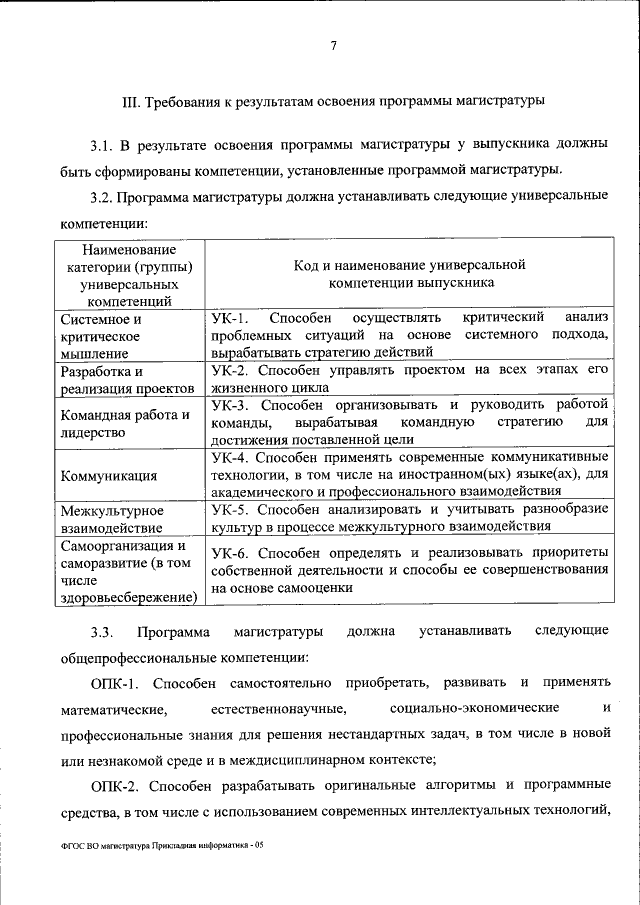 7

III. Требования к результатам освоения программы магистратуры

3.1. В результате освоения программы магистратуры у выпускника должны быть сформированы компетенции, установленные программой магистратуры.

3.2. Программа магистратуры должна устанавливать следующие универсальные компетенции:

| Наименование категории (группы) универсальных компетенций | Код и наименование универсальной компетенции выпускника |
|---|---|
| Системное и критическое мышление | УК-1. Способен осуществлять критический анализ проблемных ситуаций на основе системного подхода, вырабатывать стратегию действий |
| Разработка и реализация проектов | УК-2. Способен управлять проектом на всех этапах его жизненного цикла |
| Командная работа и лидерство | УК-3. Способен организовывать и руководить работой команды, вырабатывая командную стратегию для достижения поставленной цели |
| Коммуникация | УК-4. Способен применять современные коммуникативные технологии, в том числе на иностранном(ых) языке(ах), для академического и профессионального взаимодействия |
| Межкультурное взаимодействие | УК-5. Способен анализировать и учитывать разнообразие культур в процессе межкультурного взаимодействия |
| Самоорганизация и саморазвитие (в том числе здоровьесбережение) | УК-6. Способен определять и реализовывать приоритеты собственной деятельности и способы ее совершенствования на основе самооценки |

3.3. Программа магистратуры должна устанавливать следующие общепрофессиональные компетенции:

ОПК-1. Способен самостоятельно приобретать, развивать и применять математические, естественнонаучные, социально-экономические и профессиональные знания для решения нестандартных задач, в том числе в новой или незнакомой среде и в междисциплинарном контексте;

ОПК-2. Способен разрабатывать оригинальные алгоритмы и программные средства, в том числе с использованием современных интеллектуальных технологий,

ФГОС ВО магистратура Прикладная информатика - 05